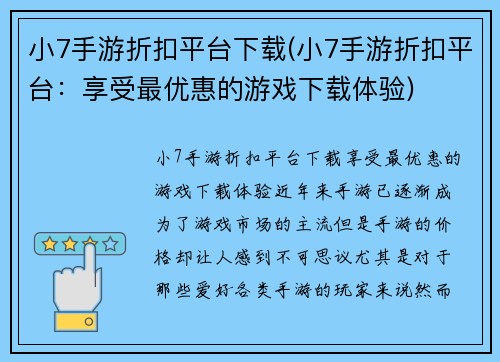 小7手游折扣平台下载(小7手游折扣平台：享受最优惠的游戏下载体验)

小7手游折扣平台下载享受最优惠的游戏下载体验近年来手游已逐渐成为了游戏市场的主流但是手游的价格却让人感到不可思议尤其是对于那些爱好各类手游的玩家来说然而